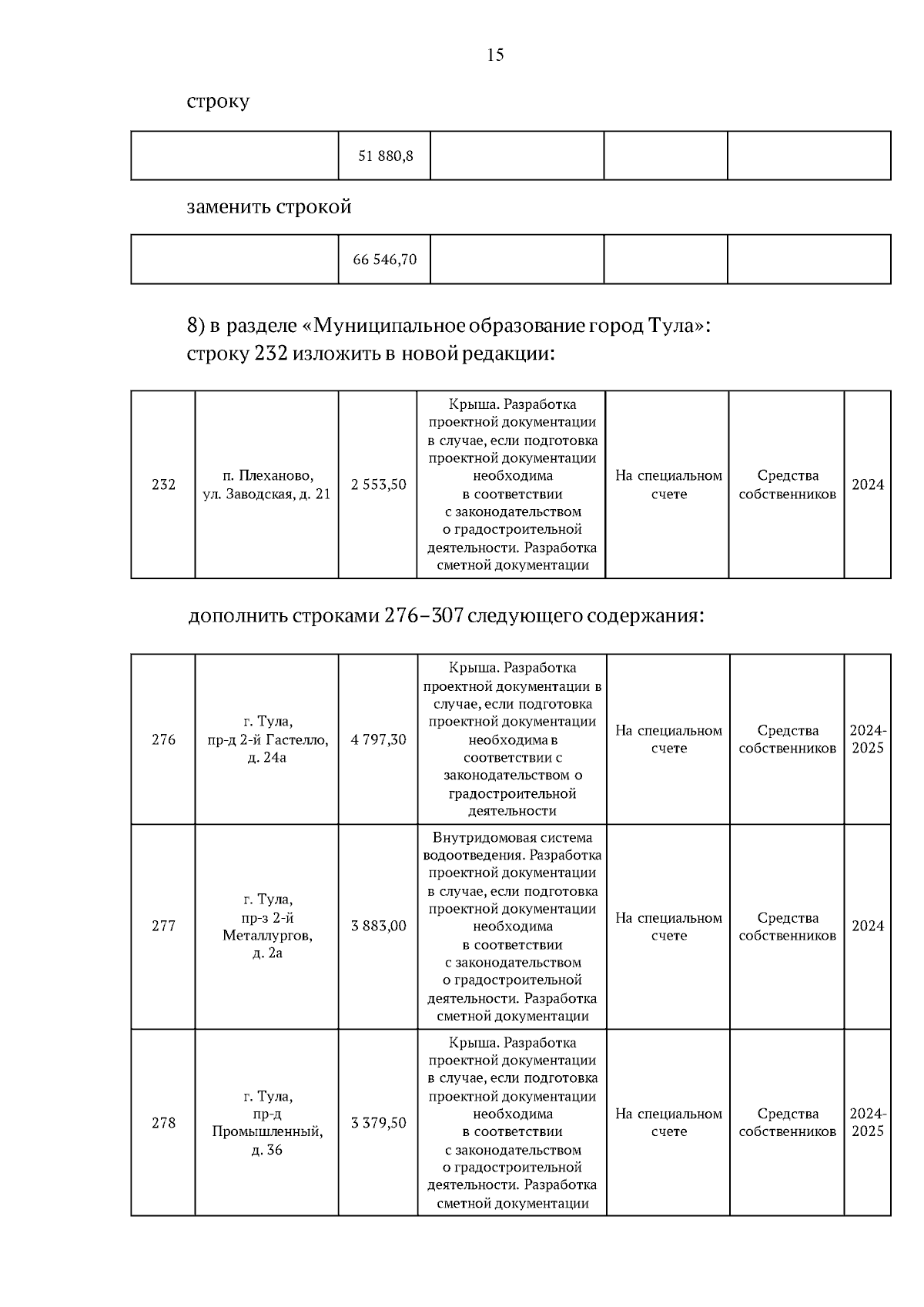 15

строку

| | 51 880,8 | | | |
|---|---|---|---|---|

заменить строкой

| | 66 546,70 | | | |
|---|---|---|---|---|

8) в разделе «Муниципальное образование город Тула»: строку 232 изложить в новой редакции:

| 232 | п. Плеханово, ул. Заводская, д. 21 | 2 553,50 | Крыша. Разработка проектной документации в случае, если подготовка проектной документации необходима в соответствии с законодательством о градостроительной деятельности. Разработка сметной документации | На специальном счете | Средства собственников | 2024 |
|---|---|---|---|---|---|---|

дополнить строками 276–307 следующего содержания:

| 276 | г. Тула, пр-д 2-й Гастелло, д. 24а | 4 797,30 | Крыша. Разработка проектной документации в случае, если подготовка проектной документации необходима в соответствии с законодательством о градостроительной деятельности | На специальном счете | Средства собственников | 2024-2025 |
|---|---|---|---|---|---|---|
| 277 | г. Тула, пр-з 2-й Металлургов, д. 2а | 3 883,00 | Внутридомовая система водоотведения. Разработка проектной документации в случае, если подготовка проектной документации необходима в соответствии с законодательством о градостроительной деятельности. Разработка сметной документации | На специальном счете | Средства собственников | 2024 |
| 278 | г. Тула, пр-д Промышленный, д. 36 | 3 379,50 | Крыша. Разработка проектной документации в случае, если подготовка проектной документации необходима в соответствии с законодательством о градостроительной деятельности. Разработка сметной документации | На специальном счете | Средства собственников | 2024-2025 |